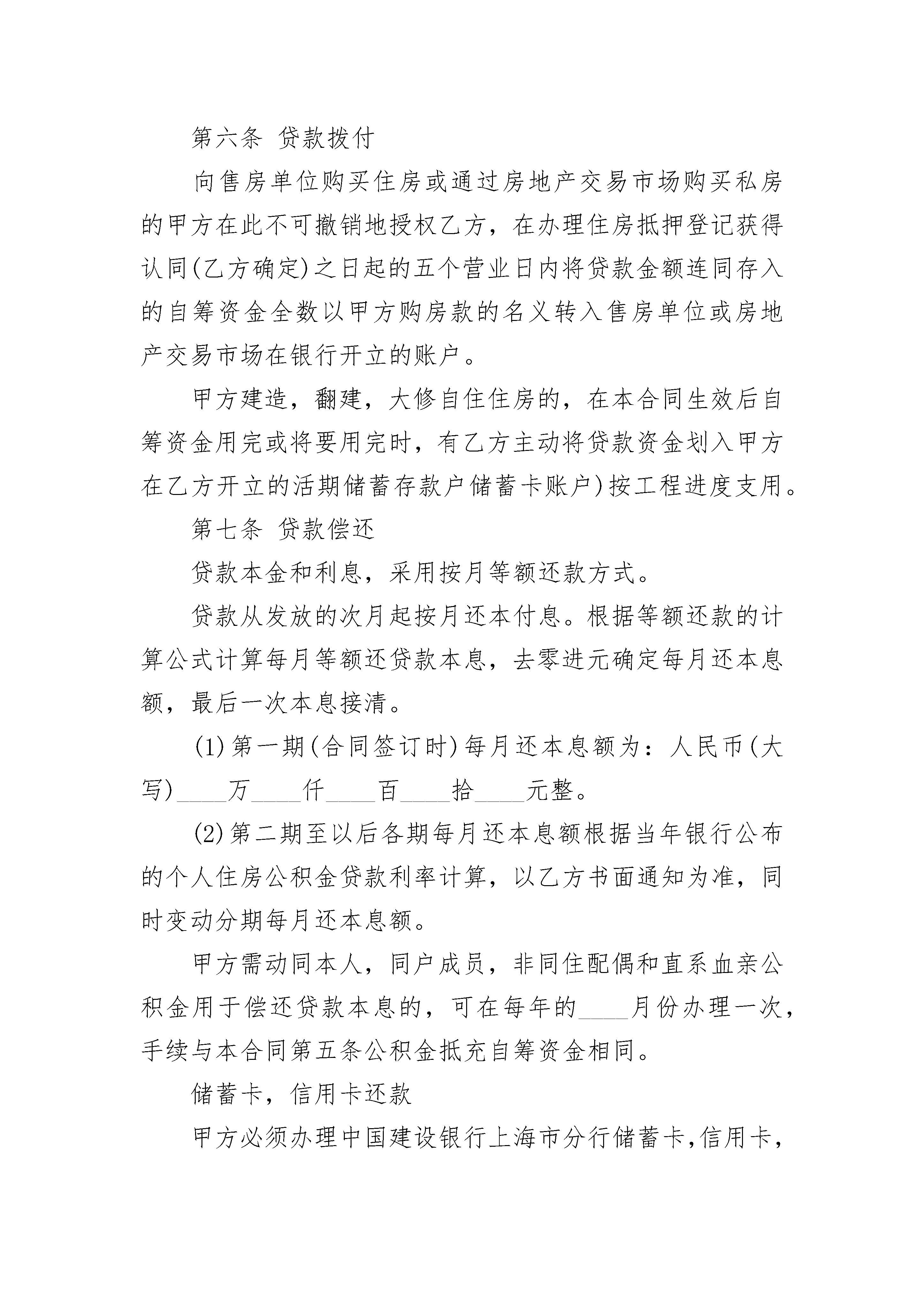 第六条 贷款拨付

向售房单位购买住房或通过房地产交易市场购买私房的甲方在此不可撤销地授权乙方，在办理住房抵押登记获得认同(乙方确定)之日起的五个营业日内将贷款金额连同存入的自筹资金全数以甲方购房款的名义转入售房单位或房地产交易市场在银行开立的账户。

甲方建造，翻建，大修自住住房的，在本合同生效后自筹资金用完或将要用完时，有乙方主动将贷款资金划入甲方在乙方开立的活期储蓄存款户储蓄卡账户)按工程进度支用。

第七条 贷款偿还

贷款本金和利息，采用按月等额还款方式。

贷款从发放的次月起按月还本付息。根据等额还款的计算公式计算每月等额还贷款本息，去零进元确定每月还本息额，最后一次本息接清。

(1)第一期(合同签订时)每月还本息额为：人民币(大写)____万____仟____百____拾____元整。

(2)第二期至以后各期每月还本息额根据当年银行公布的个人住房公积金贷款利率计算，以乙方书面通知为准，同时变动分期每月还本息额。

甲方需动同本人，同户成员，非同住配偶和直系血亲公积金用于偿还贷款本息的，可在每年的____月份办理一次，手续与本合同第五条公积金抵充自筹资金相同。

储蓄卡，信用卡还款

甲方必须办理中国建设银行上海市分行储蓄卡，信用卡，